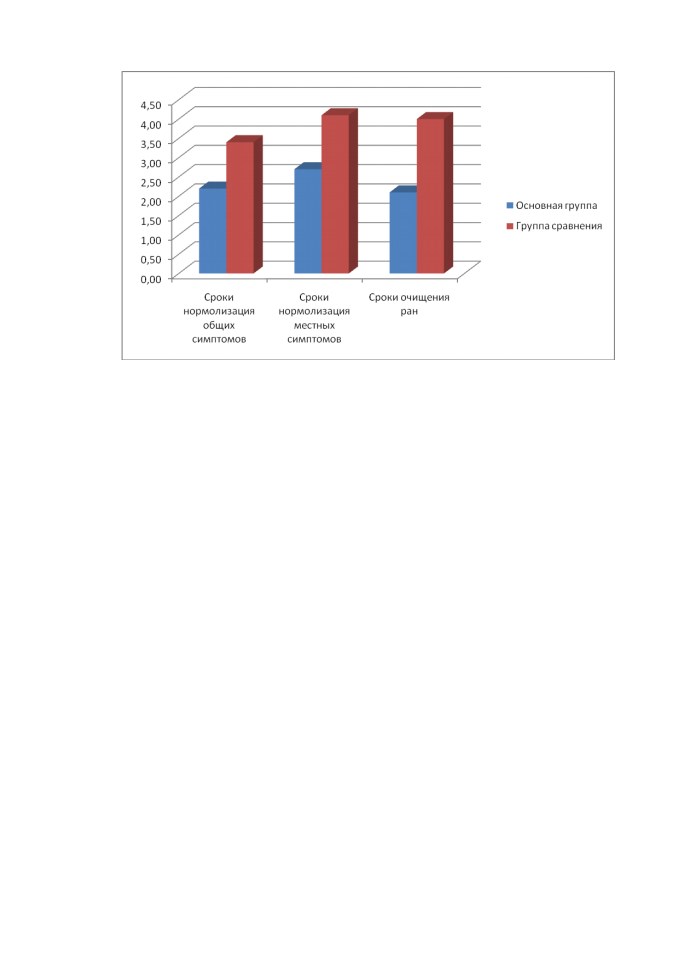 4,50
4,00
3,50
3,00
2,50
2,00
1,50
1,00
0,50
0,00

Сроки нормолизация общих симптомов

Сроки нормолизация местных симптомов

Сроки очищения ран

Основная группа
Группа сравнения